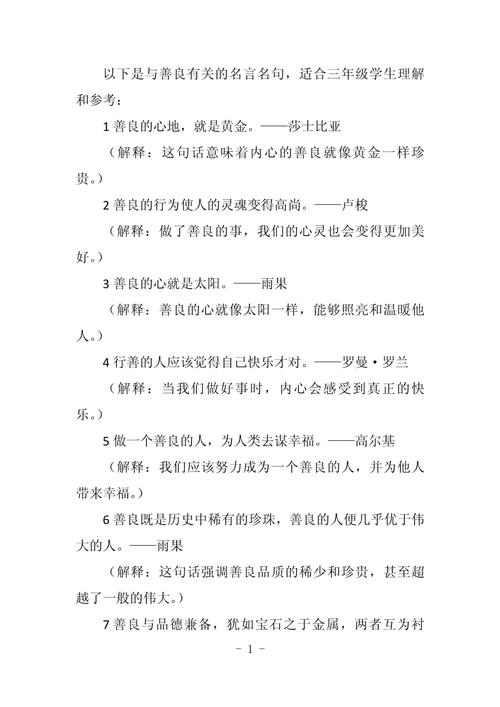 以下是与善良有关的名言名句，适合三年级学生理解和参考：

1 善良的心地，就是黄金。——莎士比亚

（解释：这句话意味着内心的善良就像黄金一样珍贵。）

2 善良的行为使人的灵魂变得高尚。——卢梭

（解释：做了善良的事，我们的心灵也会变得更加美好。）

3 善良的心就是太阳。——雨果

（解释：善良的心就像太阳一样，能够照亮和温暖他人。）

4 行善的人应该觉得自己快乐才对。——罗曼·罗兰

（解释：当我们做好事时，内心会感受到真正的快乐。）

5 做一个善良的人，为人类去谋幸福。——高尔基

（解释：我们应该努力成为一个善良的人，并为他人带来幸福。）

6 善良既是历史中稀有的珍珠，善良的人便几乎优于伟大的人。——雨果

（解释：这句话强调善良品质的稀少和珍贵，甚至超越了一般的伟大。）

7 善良与品德兼备，犹如宝石之于金属，两者互为衬

- 1 -